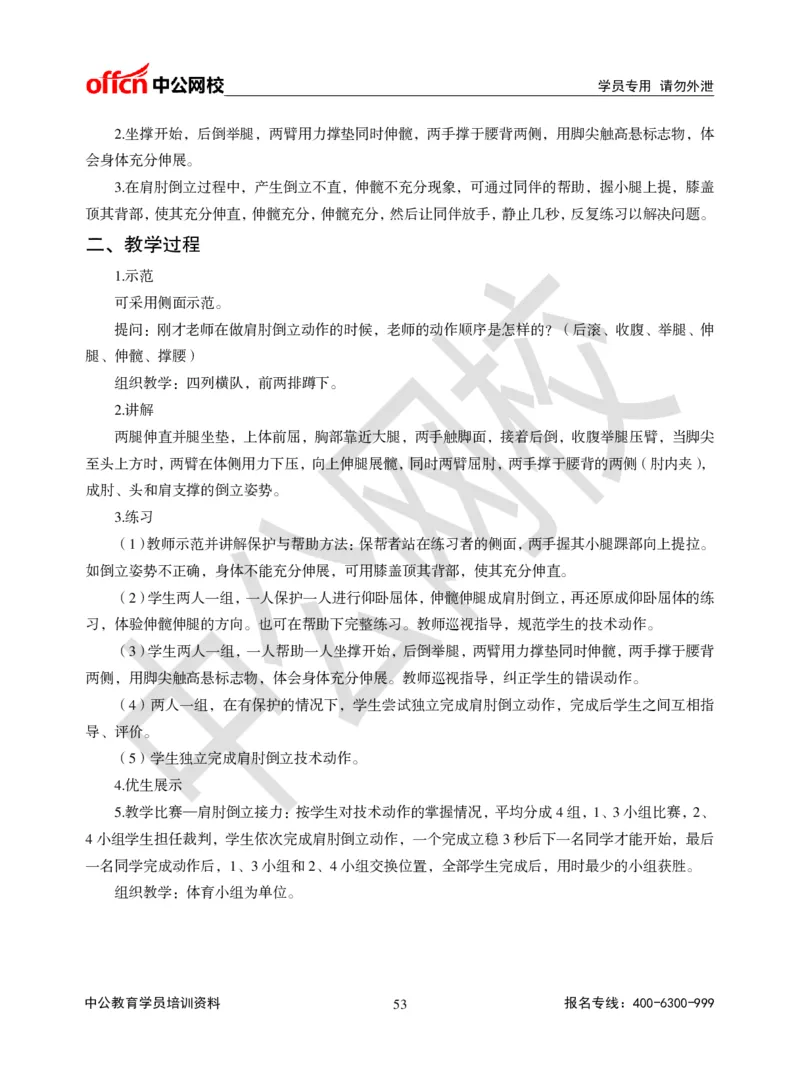 offcn 中公网校　　学员专用 请勿外泄

2.坐撑开始，后倒举腿，两臂用力撑垫同时伸髋，两手撑于腰背两侧，用脚尖触高悬标志物，体会身体充分伸展。

3.在肩肘倒立过程中，产生倒立不直，伸髋不充分现象，可通过同伴的帮助，握小腿上提，膝盖顶其背部，使其充分伸直，伸髋充分，伸髋充分，然后让同伴放手，静止几秒，反复练习以解决问题。

二、教学过程

1.示范

可采用侧面示范。

提问：刚才老师在做肩肘倒立动作的时候，老师的动作顺序是怎样的？（后滚、收腹、举腿、伸腿、伸髋、撑腰）

组织教学：四列横队，前两排蹲下。

2.讲解

两腿伸直并腿坐垫，上体前屈，胸部靠近大腿，两手触脚面，接着后倒，收腹举腿压臂，当脚尖至头上方时，两臂在体侧用力下压，向上伸腿展髋，同时两臂屈肘，两手撑于腰背的两侧（肘内夹），成肘、头和肩支撑的倒立姿势。

3.练习

（1）教师示范并讲解保护与帮助方法：保帮者站在练习者的侧面，两手握其小腿踝部向上提拉。如倒立姿势不正确，身体不能充分伸展，可用膝盖顶其背部，使其充分伸直。

（2）学生两人一组，一人保护一人进行仰卧屈体，伸髋伸腿成肩肘倒立，再还原成仰卧屈体的练习，体验伸髋伸腿的方向。也可在帮助下完整练习。教师巡视指导，规范学生的技术动作。

（3）学生两人一组，一人帮助一人坐撑开始，后倒举腿，两臂用力撑垫同时伸髋，两手撑于腰背两侧，用脚尖触高悬标志物，体会身体充分伸展。教师巡视指导，纠正学生的错误动作。

（4）两人一组，在有保护的情况下，学生尝试独立完成肩肘倒立动作，完成后学生之间互相指导、评价。

（5）学生独立完成肩肘倒立技术动作。

4.优生展示

5.教学比赛—肩肘倒立接力：按学生对技术动作的掌握情况，平均分成 4 组，1、3 小组比赛，2、4 小组学生担任裁判，学生依次完成肩肘倒立动作，一个完成立稳 3 秒后下一名同学才能开始，最后一名同学完成动作后，1、3 小组和 2、4 小组交换位置，全部学生完成后，用时最少的小组获胜。

组织教学：体育小组为单位。

中公网校

中公教育学员培训资料　　53　　报名专线：400-6300-999